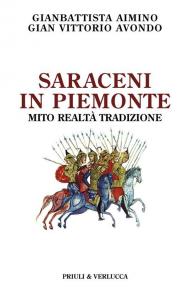 GIANBATTISTA AIMINO
GIAN VITTORIO AVONDO

SARACENI
IN PIEMONTE
MITO REALTÀ TRADIZIONE

PRIULI & VERLUCCA